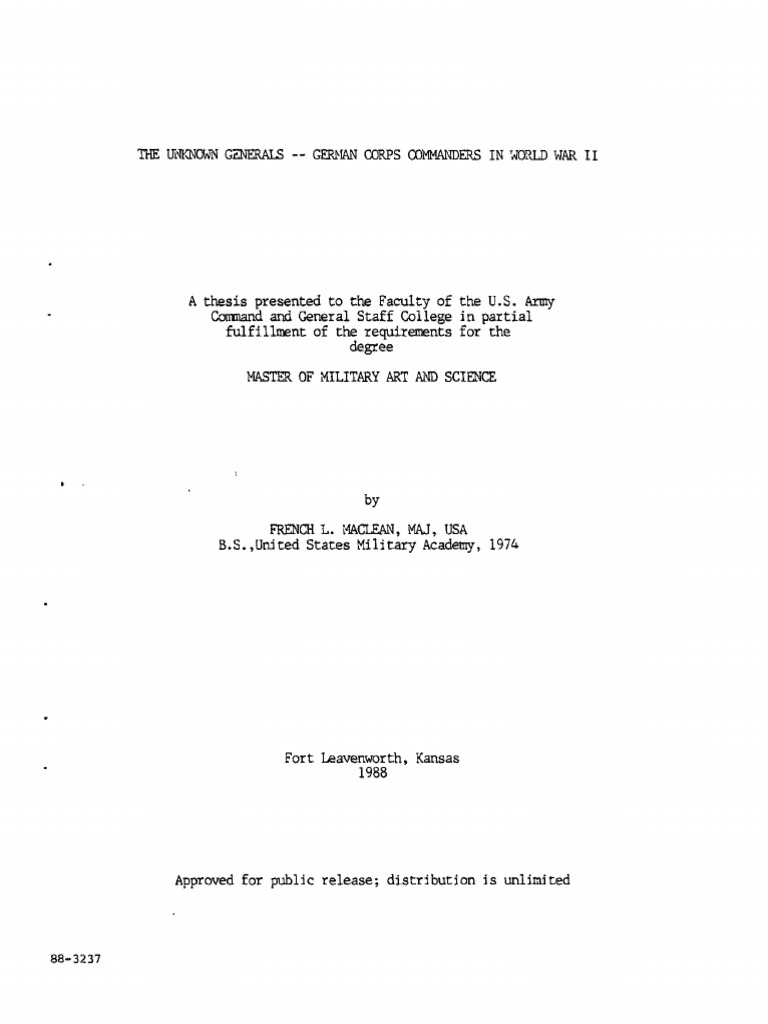 THE UNKNOWN GENERALS -- GERMAN CORPS COMMANDERS IN WORLD WAR II

A thesis presented to the Faculty of the U.S. Army Command and General Staff College in partial fulfillment of the requirements for the degree

MASTER OF MILITARY ART AND SCIENCE

by

FRENCH L. MACLEAN, MAJ, USA
B.S.,United States Military Academy, 1974

Fort Leavenworth, Kansas
1988

Approved for public release; distribution is unlimited

88-3237